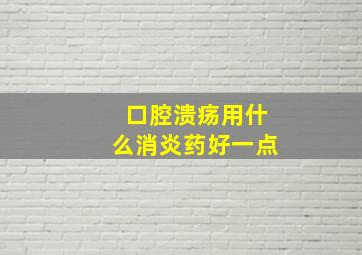 口腔溃疡用什么消炎药好一点